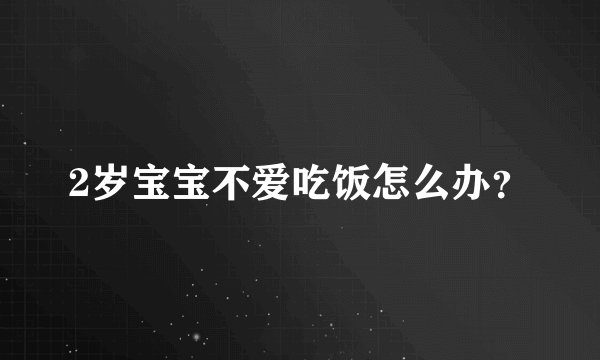 2岁宝宝不爱吃饭怎么办?